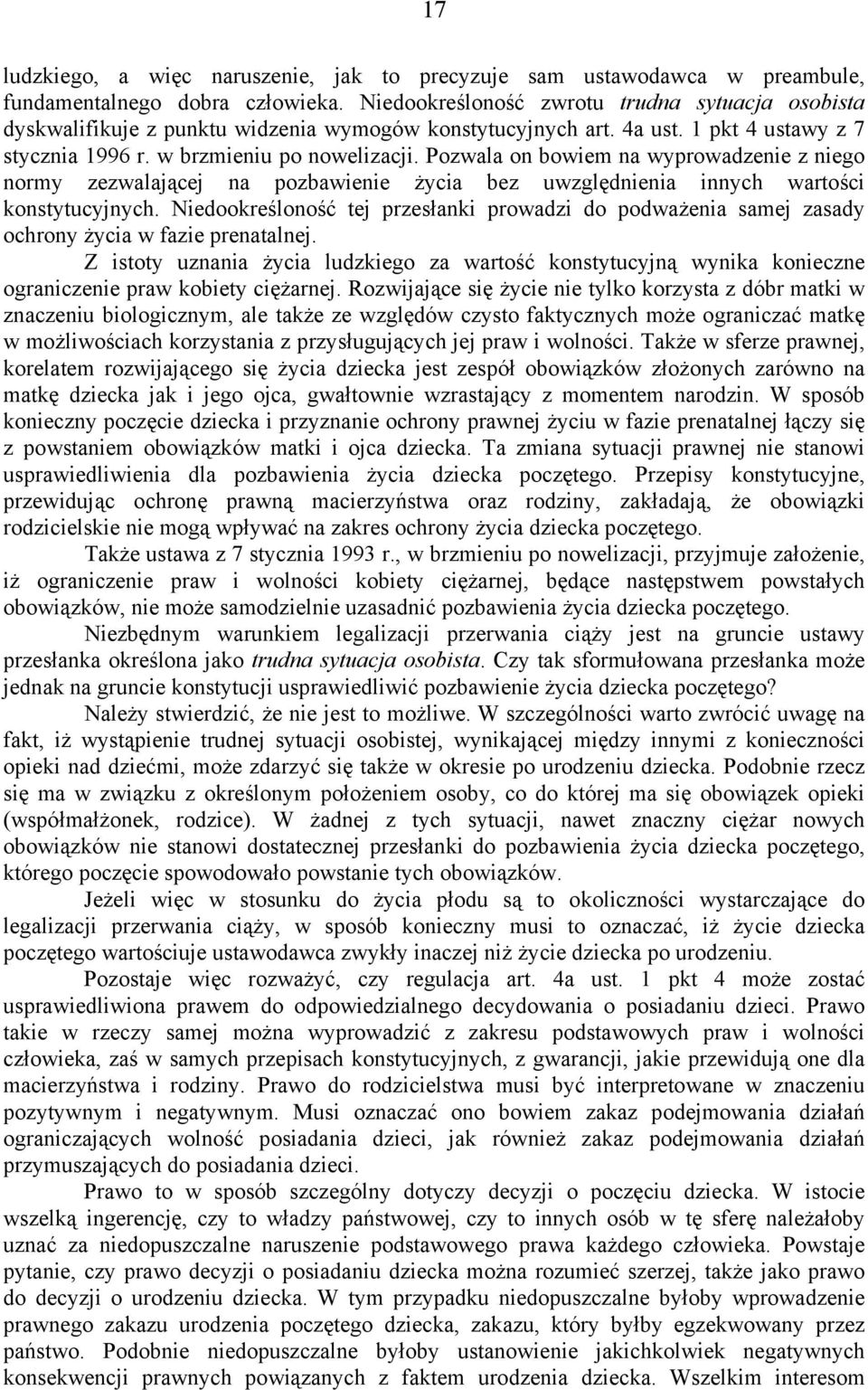 17

ludzkiego, a więc naruszenie, jak to precyzuje sam ustawodawca w preambule, fundamentalnego dobra człowieka. Niedookreśloność zwrotu trudna sytuacja osobista dyskwalifikuje z punktu widzenia wymogów konstytucyjnych art. 4a ust. 1 pkt 4 ustawy z 7 stycznia 1996 r. w brzmieniu po nowelizacji. Pozwala on bowiem na wyprowadzenie z niego normy zezwalającej na pozbawienie życia bez uwzględnienia innych wartości konstytucyjnych. Niedookreśloność tej przesłanki prowadzi do podważenia samej zasady ochrony życia w fazie prenatalnej.

Z istoty uznania życia ludzkiego za wartość konstytucyjną wynika konieczne ograniczenie praw kobiety ciężarnej. Rozwijające się życie nie tylko korzysta z dóbr matki w znaczeniu biologicznym, ale także ze względów czysto faktycznych może ograniczać matkę w możliwościach korzystania z przysługujących jej praw i wolności. Także w sferze prawnej, korelatem rozwijającego się życia dziecka jest zespół obowiązków złożonych zarówno na matkę dziecka jak i jego ojca, gwałtownie wzrastający z momentem narodzin. W sposób konieczny poczęcie dziecka i przyznanie ochrony prawnej życiu w fazie prenatalnej łączy się z powstaniem obowiązków matki i ojca dziecka. Ta zmiana sytuacji prawnej nie stanowi usprawiedliwienia dla pozbawienia życia dziecka poczętego. Przepisy konstytucyjne, przewidując ochronę prawną macierzyństwa oraz rodziny, zakładają, że obowiązki rodzicielskie nie mogą wpływać na zakres ochrony życia dziecka poczętego.

Także ustawa z 7 stycznia 1993 r., w brzmieniu po nowelizacji, przyjmuje założenie, iż ograniczenie praw i wolności kobiety ciężarnej, będące następstwem powstałych obowiązków, nie może samodzielnie uzasadnić pozbawienia życia dziecka poczętego.

Niezbędnym warunkiem legalizacji przerwania ciąży jest na gruncie ustawy przesłanka określona jako trudna sytuacja osobista. Czy tak sformułowana przesłanka może jednak na gruncie konstytucji usprawiedliwić pozbawienie życia dziecka poczętego?

Należy stwierdzić, że nie jest to możliwe. W szczególności warto zwrócić uwagę na fakt, iż wystąpienie trudnej sytuacji osobistej, wynikającej między innymi z konieczności opieki nad dziećmi, może zdarzyć się także w okresie po urodzeniu dziecka. Podobnie rzecz się ma w związku z określonym położeniem osoby, co do której ma się obowiązek opieki (współmałżonek, rodzice). W żadnej z tych sytuacji, nawet znaczny ciężar nowych obowiązków nie stanowi dostatecznej przesłanki do pozbawienia życia dziecka poczętego, którego poczęcie spowodowało powstanie tych obowiązków.

Jeżeli więc w stosunku do życia płodu są to okoliczności wystarczające do legalizacji przerwania ciąży, w sposób konieczny musi to oznaczać, iż życie dziecka poczętego wartościuje ustawodawca zwykły inaczej niż życie dziecka po urodzeniu.

Pozostaje więc rozważyć, czy regulacja art. 4a ust. 1 pkt 4 może zostać usprawiedliwiona prawem do odpowiedzialnego decydowania o posiadaniu dzieci. Prawo takie w rzeczy samej można wyprowadzić z zakresu podstawowych praw i wolności człowieka, zaś w samych przepisach konstytucyjnych, z gwarancji, jakie przewidują one dla macierzyństwa i rodziny. Prawo do rodzicielstwa musi być interpretowane w znaczeniu pozytywnym i negatywnym. Musi oznaczać ono bowiem zakaz podejmowania działań ograniczających wolność posiadania dzieci, jak również zakaz podejmowania działań przymuszających do posiadania dzieci.

Prawo to w sposób szczególny dotyczy decyzji o poczęciu dziecka. W istocie wszelką ingerencję, czy to władzy państwowej, czy to innych osób w tę sferę należałoby uznać za niedopuszczalne naruszenie podstawowego prawa każdego człowieka. Powstaje pytanie, czy prawo decyzji o posiadaniu dziecka można rozumieć szerzej, także jako prawo do decyzji o urodzeniu dziecka. W tym przypadku niedopuszczalne byłoby wprowadzenie prawnego zakazu urodzenia poczętego dziecka, zakazu, który byłby egzekwowany przez państwo. Podobnie niedopuszczalne byłoby ustanowienie jakichkolwiek negatywnych konsekwencji prawnych powiązanych z faktem urodzenia dziecka. Wszelkim interesom